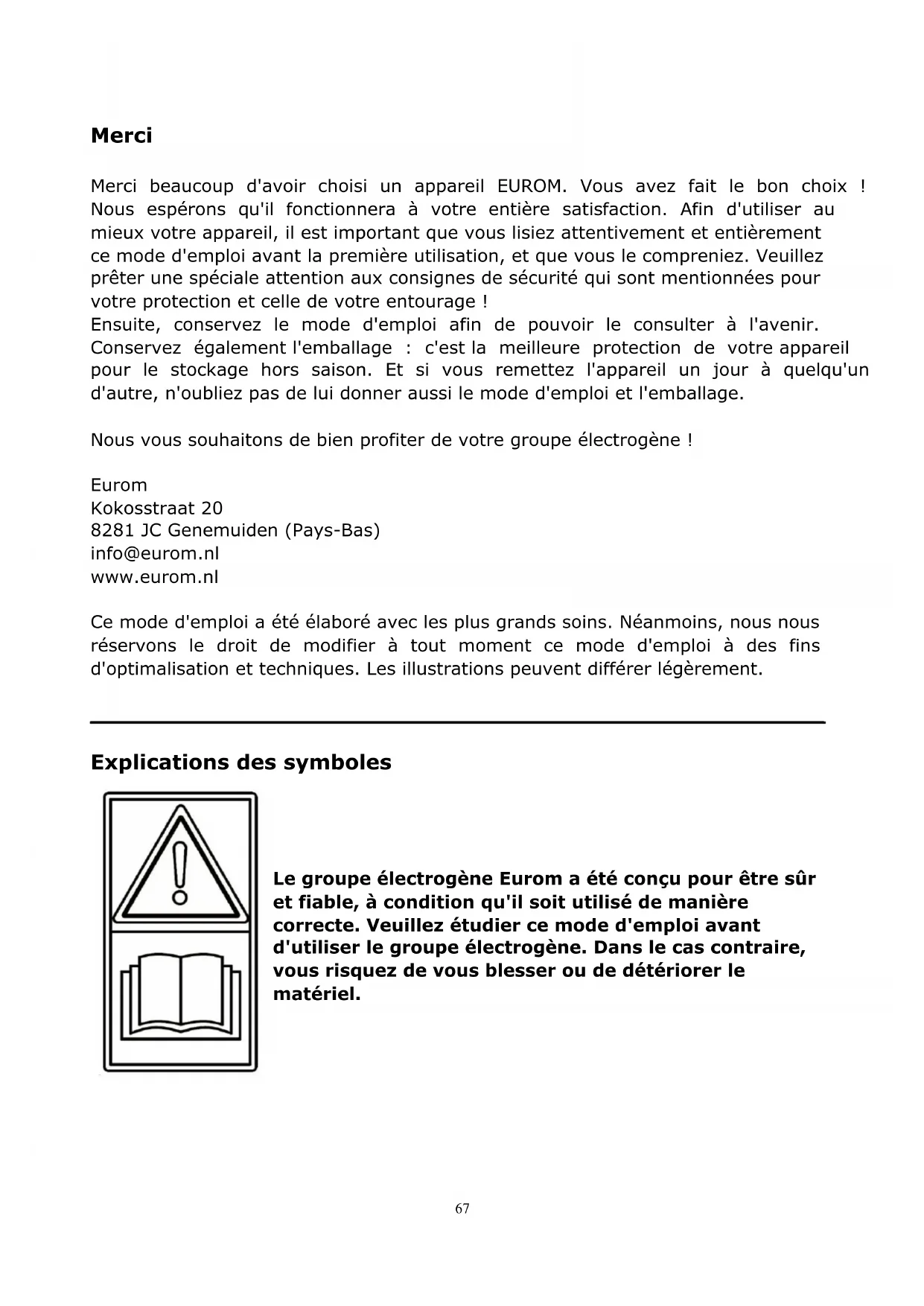 Merci

Merci beaucoup d'avoir choisi un appareil EUROM. Vous avez fait le bon choix ! Nous espérons qu'il fonctionnera à votre entière satisfaction. Afin d'utiliser au mieux votre appareil, il est important que vous lisiez attentivement et entièrement ce mode d'emploi avant la première utilisation, et que vous le compreniez. Veuillez prêter une spéciale attention aux consignes de sécurité qui sont mentionnées pour votre protection et celle de votre entourage !
Ensuite, conservez le mode d'emploi afin de pouvoir le consulter à l'avenir. Conservez également l'emballage : c'est la meilleure protection de votre appareil pour le stockage hors saison. Et si vous remettez l'appareil un jour à quelqu'un d'autre, n'oubliez pas de lui donner aussi le mode d'emploi et l'emballage.

Nous vous souhaitons de bien profiter de votre groupe électrogène !

Eurom
Kokosstraat 20
8281 JC Genemuiden (Pays-Bas)
info@eurom.nl
www.eurom.nl

Ce mode d'emploi a été élaboré avec les plus grands soins. Néanmoins, nous nous réservons le droit de modifier à tout moment ce mode d'emploi à des fins d'optimalisation et techniques. Les illustrations peuvent différer légèrement.

Explications des symboles

Le groupe électrogène Eurom a été conçu pour être sûr et fiable, à condition qu'il soit utilisé de manière correcte. Veuillez étudier ce mode d'emploi avant d'utiliser le groupe électrogène. Dans le cas contraire, vous risquez de vous blesser ou de détériorer le matériel.

67